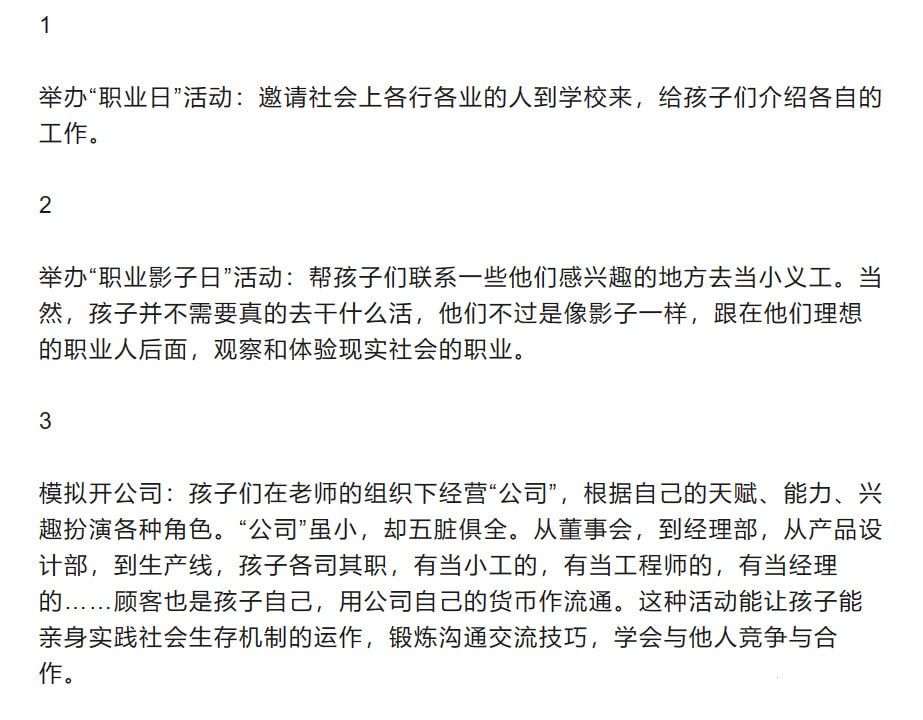 1

举办“职业日”活动：邀请社会上各行各业的人到学校来，给孩子们介绍各自的工作。

2

举办“职业影子日”活动：帮孩子们联系一些他们感兴趣的地方去当小义工。当然，孩子并不需要真的去干什么活，他们不过是像影子一样，跟在他们理想的职业人后面，观察和体验现实社会的职业。

3

模拟开公司：孩子们在老师的组织下经营“公司”，根据自己的天赋、能力、兴趣扮演各种角色。“公司”虽小，却五脏俱全。从董事会，到经理部，从产品设计部，到生产线，孩子各司其职，有当小工的，有当工程师的，有当经理的……顾客也是孩子自己，用公司自己的货币作流通。这种活动能让孩子能亲身实践社会生存机制的运作，锻炼沟通交流技巧，学会与他人竞争与合作。